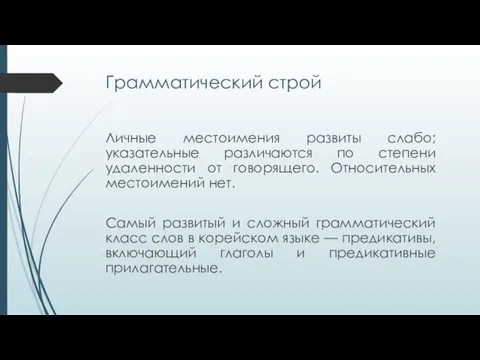 Грамматический строй

Личные местоимения развиты слабо; указательные различаются по степени удаленности от говорящего. Относительных местоимений нет.

Самый развитый и сложный грамматический класс слов в корейском языке — предикативы, включающий глаголы и предикативные прилагательные.